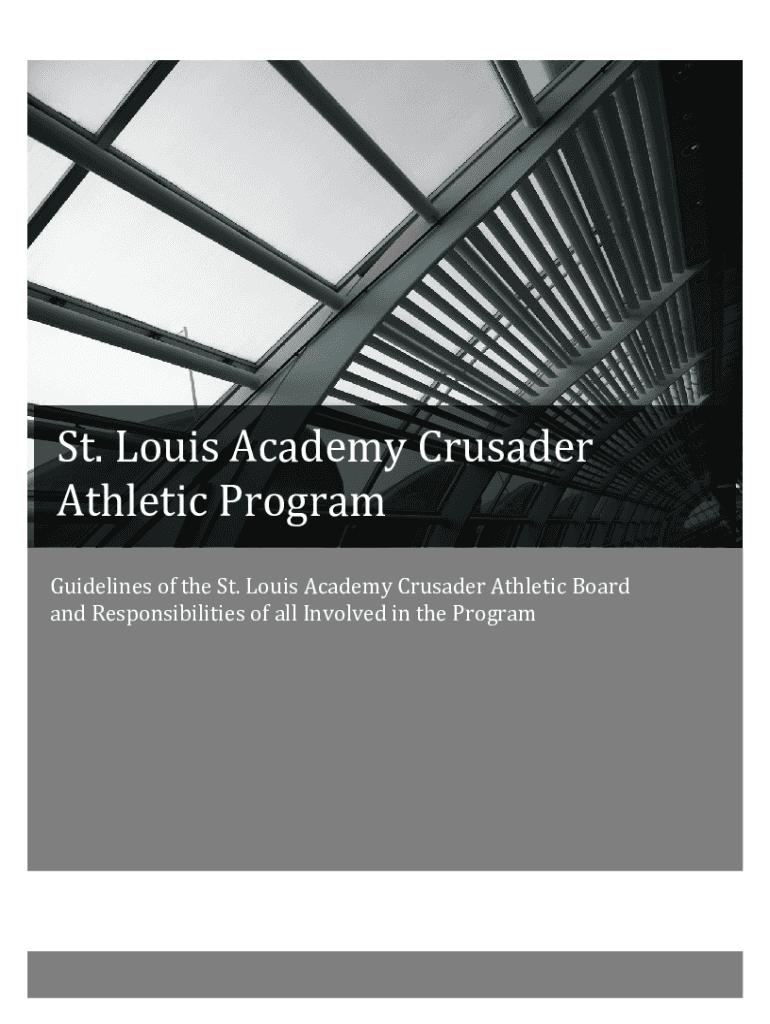 St. Louis Academy Crusader Athletic Program

Guidelines of the St. Louis Academy Crusader Athletic Board and Responsibilities of all Involved in the Program